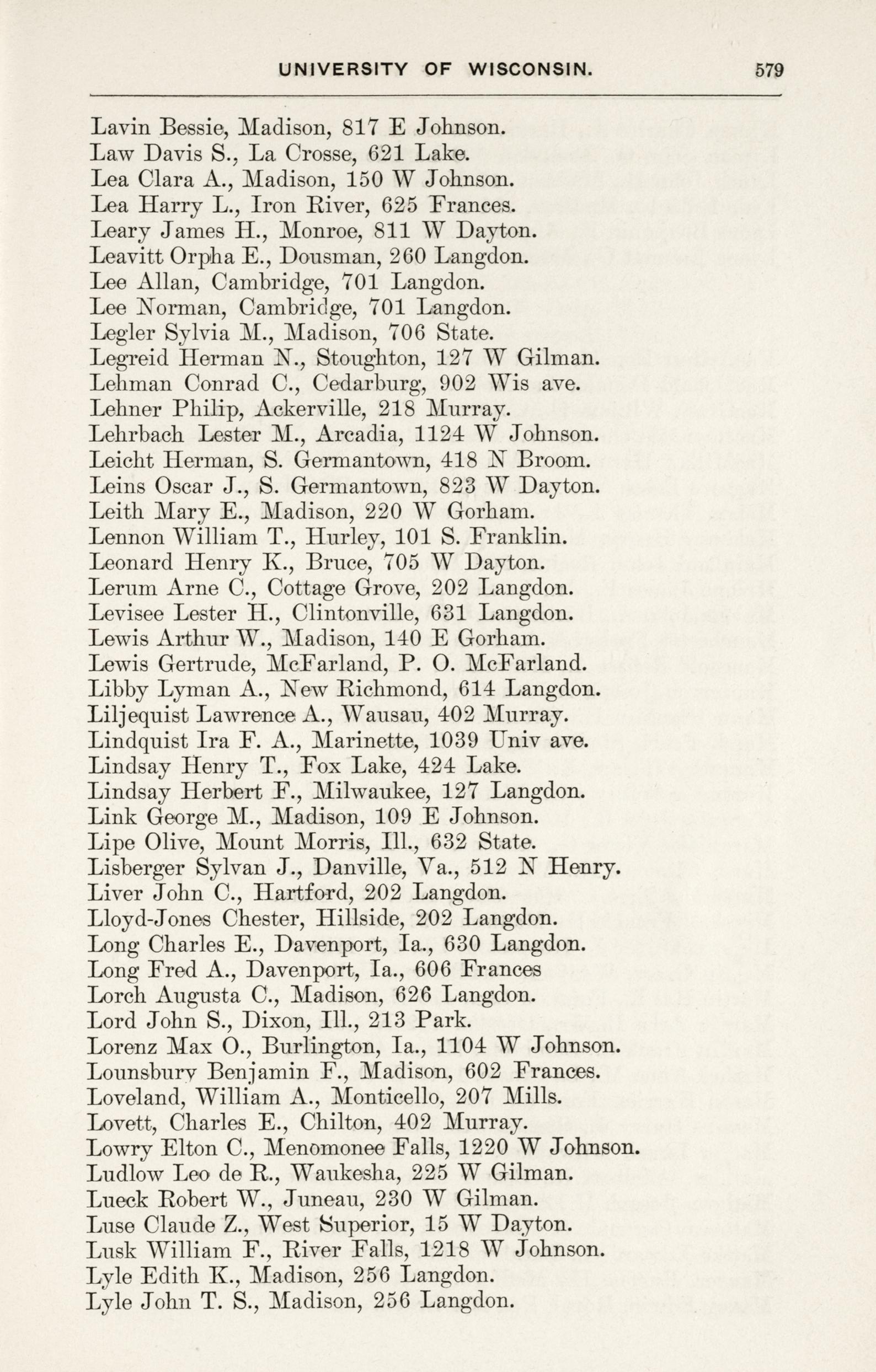 UNIVERSITY OF WISCONSIN. 579

Lavin Bessie, Madison, 817 E Johnson.
Law Davis S., La Crosse, 621 Lake.
Lea Clara A., Madison, 150 W Johnson.
Lea Harry L., Iron River, 625 Frances.
Leary James H., Monroe, 811 W Dayton.
Leavitt Orpha E., Dousman, 260 Langdon.
Lee Allan, Cambridge, 701 Langdon.
Lee Norman, Cambridge, 701 Langdon.
Legler Sylvia M., Madison, 706 State.
Legreid Herman N., Stoughton, 127 W Gilman.
Lehman Conrad C., Cedarburg, 902 Wis ave.
Lehner Philip, Ackerville, 218 Murray.
Lehrbach Lester M., Arcadia, 1124 W Johnson.
Leicht Herman, S. Germantown, 418 N Broom.
Leins Oscar J., S. Germantown, 823 W Dayton.
Leith Mary E., Madison, 220 W Gorham.
Lennon William T., Hurley, 101 S. Franklin.
Leonard Henry K., Bruce, 705 W Dayton.
Lerum Arne C., Cottage Grove, 202 Langdon.
Levisee Lester H., Clintonville, 631 Langdon.
Lewis Arthur W., Madison, 140 E Gorham.
Lewis Gertrude, McFarland, P. O. McFarland.
Libby Lyman A., New Richmond, 614 Langdon.
Liljequist Lawrence A., Wausau, 402 Murray.
Lindquist Ira F. A., Marinette, 1039 Univ ave.
Lindsay Henry T., Fox Lake, 424 Lake.
Lindsay Herbert F., Milwaukee, 127 Langdon.
Link George M., Madison, 109 E Johnson.
Lipe Olive, Mount Morris, Ill., 632 State.
Lisberger Sylvan J., Danville, Va., 512 N Henry.
Liver John C., Hartford, 202 Langdon.
Lloyd-Jones Chester, Hillside, 202 Langdon.
Long Charles E., Davenport, Ia., 630 Langdon.
Long Fred A., Davenport, Ia., 606 Frances
Lorch Augusta C., Madison, 626 Langdon.
Lord John S., Dixon, Ill., 213 Park.
Lorenz Max O., Burlington, Ia., 1104 W Johnson.
Lounsbury Benjamin F., Madison, 602 Frances.
Loveland, William A., Monticello, 207 Mills.
Lovett, Charles E., Chilton, 402 Murray.
Lowry Elton C., Menomonee Falls, 1220 W Johnson.
Ludlow Leo de R., Waukesha, 225 W Gilman.
Lueck Robert W., Juneau, 230 W Gilman.
Luse Claude Z., West Superior, 15 W Dayton.
Lusk William F., River Falls, 1218 W Johnson.
Lyle Edith K., Madison, 256 Langdon.
Lyle John T. S., Madison, 256 Langdon.